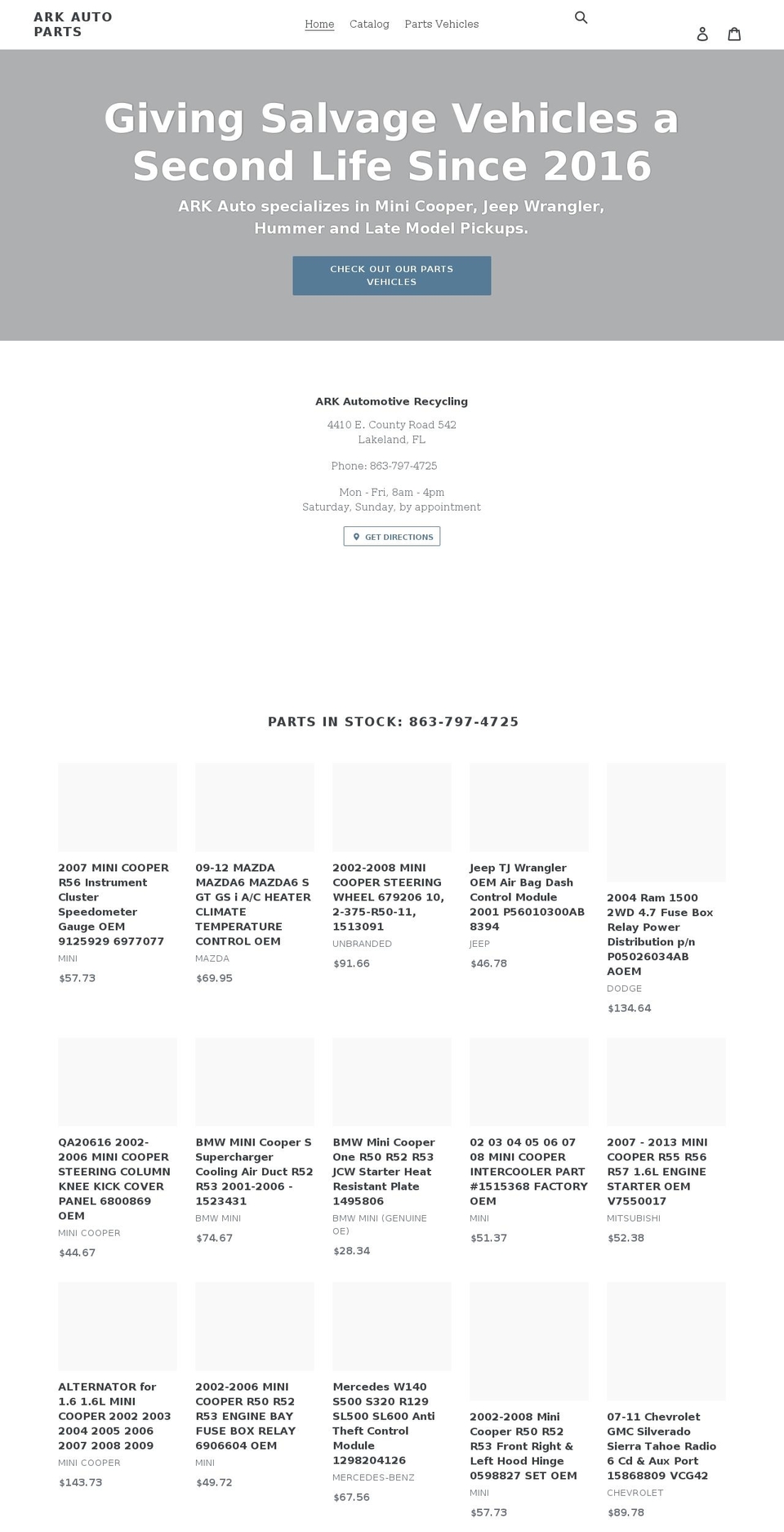 ARK AUTO PARTS

Home Catalog Parts Vehicles

Giving Salvage Vehicles a Second Life Since 2016

ARK Auto specializes in Mini Cooper, Jeep Wrangler, Hummer and Late Model Pickups.

CHECK OUT OUR PARTS VEHICLES

ARK Automotive Recycling

4410 E. County Road 542
Lakeland, FL

Phone: 863-797-4725

Mon - Fri, 8am - 4pm
Saturday, Sunday, by appointment

GET DIRECTIONS

PARTS IN STOCK: 863-797-4725

2007 MINI COOPER R56 Instrument Cluster Speedometer Gauge OEM 9125929 6977077
MINI
$57.73

09-12 MAZDA MAZDA6 MAZDA6 S GT GS i A/C HEATER CLIMATE TEMPERATURE CONTROL OEM
MAZDA
$69.95

2002-2008 MINI COOPER STEERING WHEEL 679206 10, 2-375-R50-11, 1513091
UNBRANDED
$91.66

Jeep TJ Wrangler OEM Air Bag Dash Control Module 2001 P56010300AB 8394
JEEP
$46.78

2004 Ram 1500 2WD 4.7 Fuse Box Relay Power Distribution p/n P05026034AB AOEM
DODGE
$134.64

QA20616 2002-2006 MINI COOPER STEERING COLUMN KNEE KICK COVER PANEL 6800869 OEM
MINI COOPER
$44.67

BMW MINI Cooper S Supercharger Cooling Air Duct R52 R53 2001-2006 - 1523431
BMW MINI
$74.67

BMW Mini Cooper One R50 R52 R53 JCW Starter Heat Resistant Plate 1495806
BMW MINI (GENUINE OE)
$28.34

02 03 04 05 06 07 08 MINI COOPER INTERCOOLER PART #1515368 FACTORY OEM
MINI
$51.37

2007 - 2013 MINI COOPER R55 R56 R57 1.6L ENGINE STARTER OEM V7550017
MITSUBISHI
$52.38

ALTERNATOR for 1.6 1.6L MINI COOPER 2002 2003 2004 2005 2006 2007 2008 2009
MINI COOPER
$143.73

2002-2006 MINI COOPER R50 R52 R53 ENGINE BAY FUSE BOX RELAY 6906604 OEM
MINI
$49.72

Mercedes W140 S500 S320 R129 SL500 SL600 Anti Theft Control Module 1298204126
MERCEDES-BENZ
$67.56

2002-2008 Mini Cooper R50 R52 R53 Front Right & Left Hood Hinge 0598827 SET OEM
MINI
$57.73

07-11 Chevrolet GMC Silverado Sierra Tahoe Radio 6 Cd & Aux Port 15868809 VCG42
CHEVROLET
$89.78